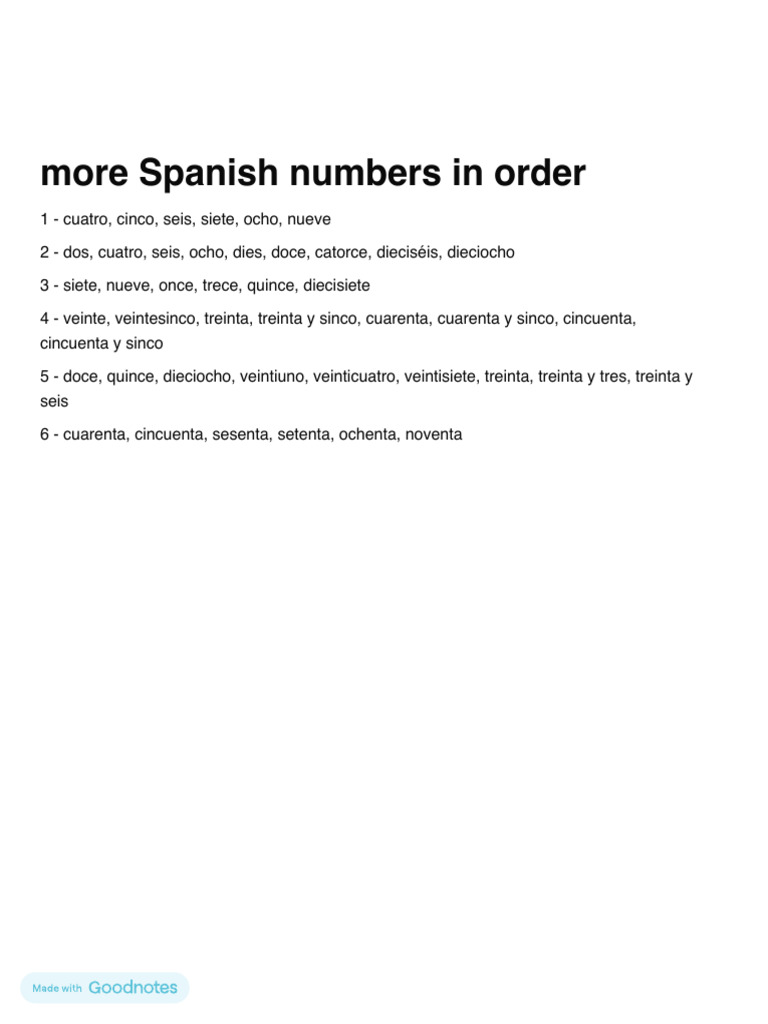 more Spanish numbers in order

1 - cuatro, cinco, seis, siete, ocho, nueve

2 - dos, cuatro, seis, ocho, dies, doce, catorce, dieciséis, dieciocho

3 - siete, nueve, once, trece, quince, diecisiete

4 - veinte, veintesinco, treinta, treinta y sinco, cuarenta, cuarenta y sinco, cincuenta, cincuenta y sinco

5 - doce, quince, dieciocho, veintiuno, veinticuatro, veintisiete, treinta, treinta y tres, treinta y seis

6 - cuarenta, cincuenta, sesenta, setenta, ochenta, noventa

Made with Goodnotes